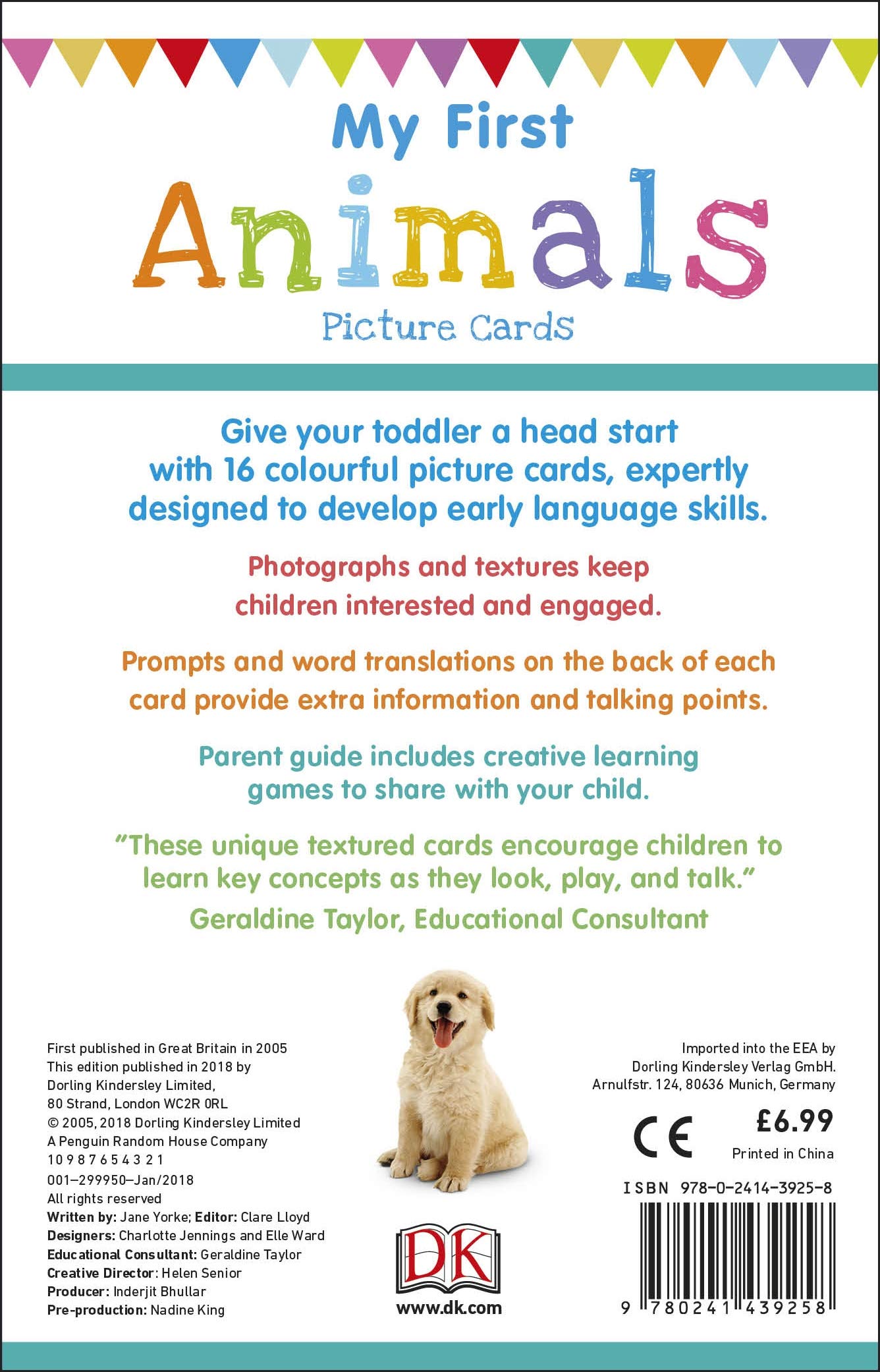 My First
Animals
Picture Cards

Give your toddler a head start with 16 colourful picture cards, expertly designed to develop early language skills.

Photographs and textures keep children interested and engaged.

Prompts and word translations on the back of each card provide extra information and talking points.

Parent guide includes creative learning games to share with your child.

"These unique textured cards encourage children to learn key concepts as they look, play, and talk."
Geraldine Taylor, Educational Consultant

First published in Great Britain in 2005
This edition published in 2018 by
Dorling Kindersley Limited,
80 Strand, London WC2R 0RL
© 2005, 2018 Dorling Kindersley Limited
A Penguin Random House Company
10 9 8 7 6 5 4 3 2 1
001–299950–Jan/2018
All rights reserved
Written by: Jane Yorke; Editor: Clare Lloyd
Designers: Charlotte Jennings and Elle Ward
Educational Consultant: Geraldine Taylor
Creative Director: Helen Senior
Producer: Inderjit Bhullar
Pre-production: Nadine King

DK
www.dk.com

Imported into the EEA by
Dorling Kindersley Verlag GmbH.
Arnulfstr. 124, 80636 Munich, Germany

CE
£6.99
Printed in China

ISBN 978-0-2414-3925-8
9 780241 439258